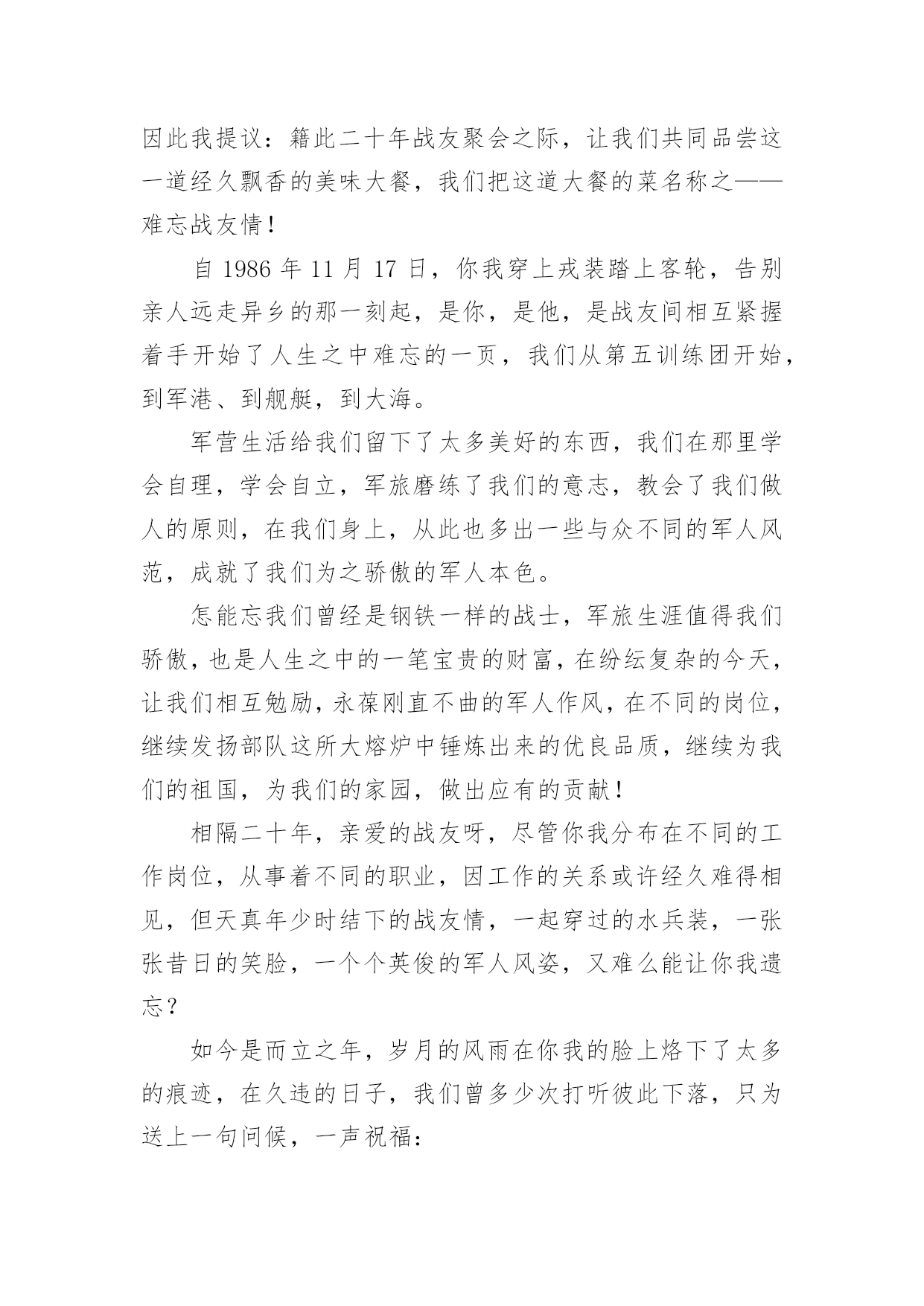 因此我提议：籍此二十年战友聚会之际，让我们共同品尝这一道经久飘香的美味大餐，我们把这道大餐的菜名称之——难忘战友情！

自 1986 年 11 月 17 日，你我穿上戎装踏上客轮，告别亲人远走异乡的那一刻起，是你，是他，是战友间相互紧握着手开始了人生之中难忘的一页，我们从第五训练团开始，到军港、到舰艇，到大海。

军营生活给我们留下了太多美好的东西，我们在那里学会自理，学会自立，军旅磨练了我们的意志，教会了我们做人的原则，在我们身上，从此也多出一些与众不同的军人风范，成就了我们为之骄傲的军人本色。

怎能忘我们曾经是钢铁一样的战士，军旅生涯值得我们骄傲，也是人生之中的一笔宝贵的财富，在纷纭复杂的今天，让我们相互勉励，永葆刚直不曲的军人作风，在不同的岗位，继续发扬部队这所大熔炉中锤炼出来的优良品质，继续为我们的祖国，为我们的家园，做出应有的贡献！

相隔二十年，亲爱的战友呀，尽管你我分布在不同的工作岗位，从事着不同的职业，因工作的关系或许经久难得相见，但天真年少时结下的战友情，一起穿过的水兵装，一张张昔日的笑脸，一个个英俊的军人风姿，又难么能让你我遗忘？

如今是而立之年，岁月的风雨在你我的脸上烙下了太多的痕迹，在久违的日子，我们曾多少次打听彼此下落，只为送上一句问候，一声祝福：